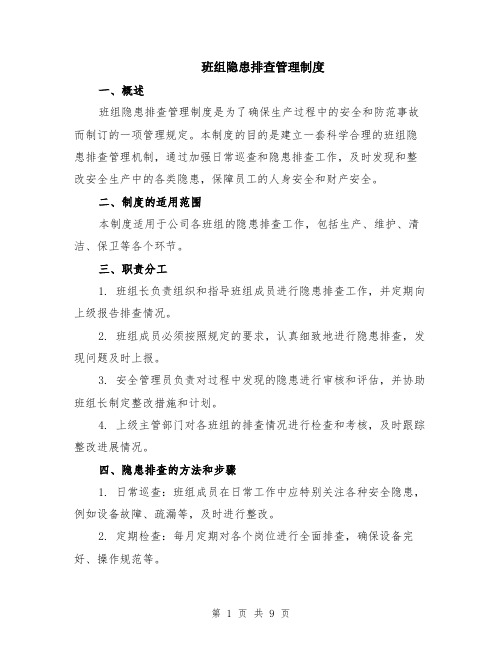 班组隐患排查管理制度

一、概述

班组隐患排查管理制度是为了确保生产过程中的安全和防范事故而制订的一项管理规定。本制度的目的是建立一套科学合理的班组隐患排查管理机制，通过加强日常巡查和隐患排查工作，及时发现和整改安全生产中的各类隐患，保障员工的人身安全和财产安全。

二、制度的适用范围

本制度适用于公司各班组的隐患排查工作，包括生产、维护、清洁、保卫等各个环节。

三、职责分工

1. 班组长负责组织和指导班组成员进行隐患排查工作，并定期向上级报告排查情况。

2. 班组成员必须按照规定的要求，认真细致地进行隐患排查，发现问题及时上报。

3. 安全管理员负责对过程中发现的隐患进行审核和评估，并协助班组长制定整改措施和计划。

4. 上级主管部门对各班组的排查情况进行检查和考核，及时跟踪整改进展情况。

四、隐患排查的方法和步骤

1. 日常巡查：班组成员在日常工作中应特别关注各种安全隐患，例如设备故障、疏漏等，及时进行整改。

2. 定期检查：每月定期对各个岗位进行全面排查，确保设备完好、操作规范等。

第 1 页 共 9 页